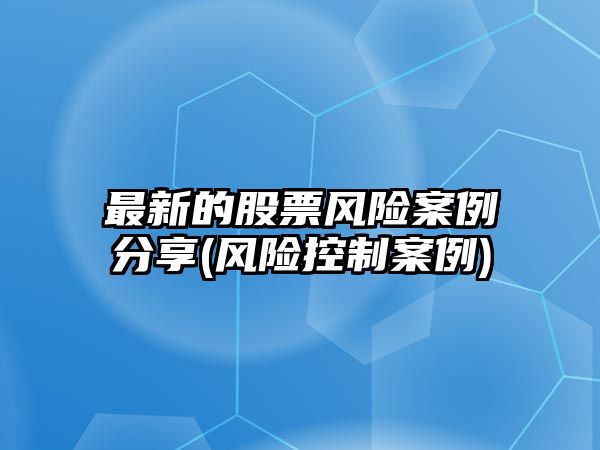 最新的股票风险案例分享(风险控制案例)